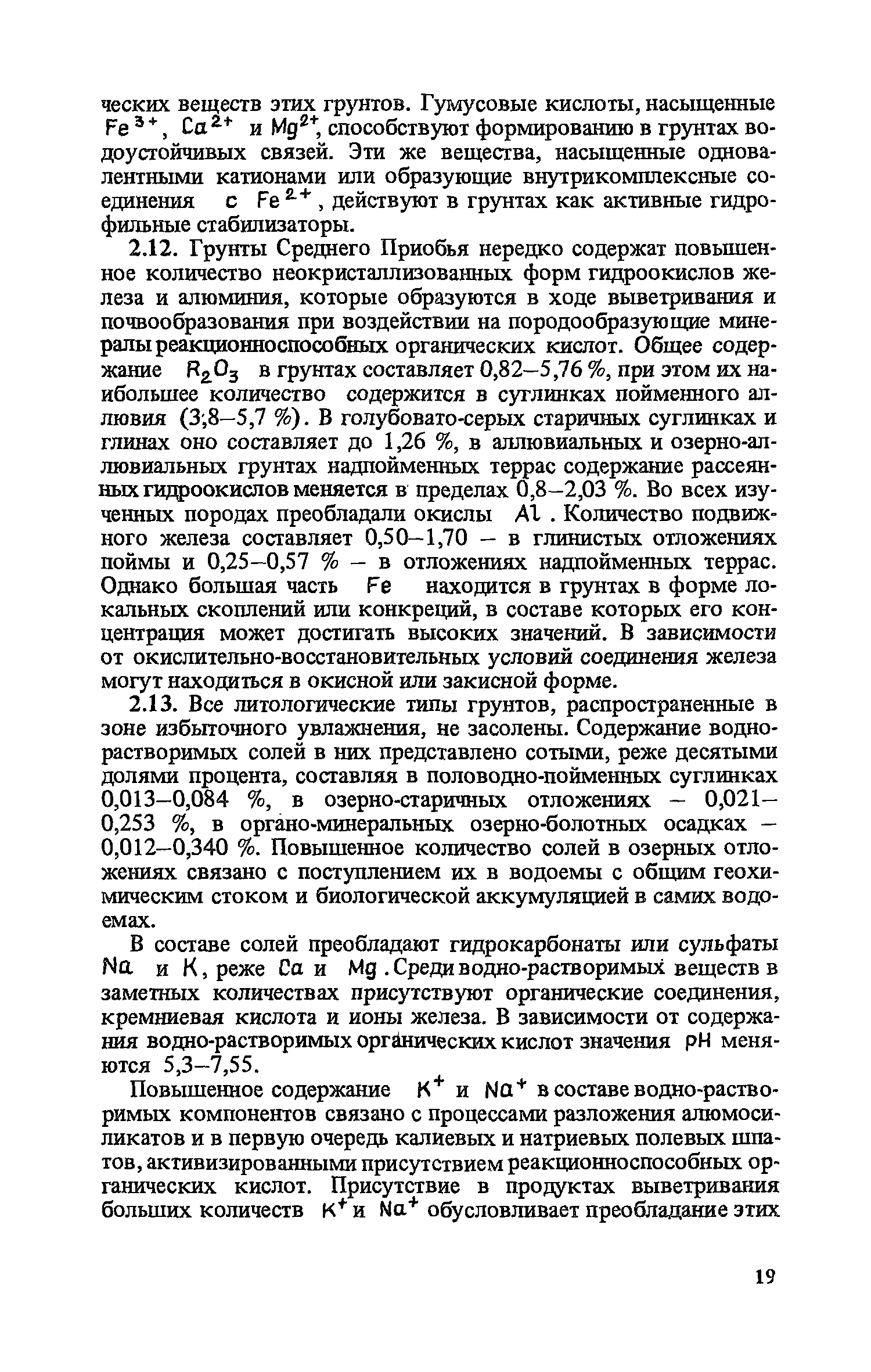 ческих веществ этих грунтов. Гумусовые кислоты, насыщенные $Fe^{3+}$, $Ca^{2+}$ и $Mg^{2+}$, способствуют формированию в грунтах водоустойчивых связей. Эти же вещества, насыщенные одновалентными катионами или образующие внутрикомплексные соединения с $Fe^{2+}$, действуют в грунтах как активные гидрофильные стабилизаторы.

2.12. Грунты Среднего Приобья нередко содержат повышенное количество неокристаллизованных форм гидроокислов железа и алюминия, которые образуются в ходе выветривания и почвообразования при воздействии на породообразующие минералы реакционноспособных органических кислот. Общее содержание $R_2O_3$ в грунтах составляет 0,82–5,76 %, при этом их наибольшее количество содержится в суглинках пойменного аллювия (3;8–5,7 %). В голубовато-серых старичных суглинках и глинах оно составляет до 1,26 %, в аллювиальных и озерно-аллювиальных грунтах надпойменных террас содержание рассеянных гидроокислов меняется в пределах 0,8–2,03 %. Во всех изученных породах преобладали окислы $Al$. Количество подвижного железа составляет 0,50–1,70 – в глинистых отложениях поймы и 0,25–0,57 % – в отложениях надпойменных террас. Однако большая часть $Fe$ находится в грунтах в форме локальных скоплений или конкреций, в составе которых его концентрация может достигать высоких значений. В зависимости от окислительно-восстановительных условий соединения железа могут находиться в окисной или закисной форме.

2.13. Все литологические типы грунтов, распространенные в зоне избыточного увлажнения, не засолены. Содержание водно-растворимых солей в них представлено сотыми, реже десятыми долями процента, составляя в половодно-пойменных суглинках 0,013–0,084 %, в озерно-старичных отложениях – 0,021–0,253 %, в органо-минеральных озерно-болотных осадках – 0,012–0,340 %. Повышенное количество солей в озерных отложениях связано с поступлением их в водоемы с общим геохимическим стоком и биологической аккумуляцией в самих водоемах.

В составе солей преобладают гидрокарбонаты или сульфаты $Na$ и $K$, реже $Ca$ и $Mg$. Среди водно-растворимых веществ в заметных количествах присутствуют органические соединения, кремниевая кислота и ионы железа. В зависимости от содержания водно-растворимых органических кислот значения $pH$ меняются 5,3–7,55.

Повышенное содержание $K^+$ и $Na^+$ в составе водно-растворимых компонентов связано с процессами разложения алюмосиликатов и в первую очередь калиевых и натриевых полевых шпатов, активизированными присутствием реакционноспособных органических кислот. Присутствие в продуктах выветривания больших количеств $K^+$ и $Na^+$ обусловливает преобладание этих

19